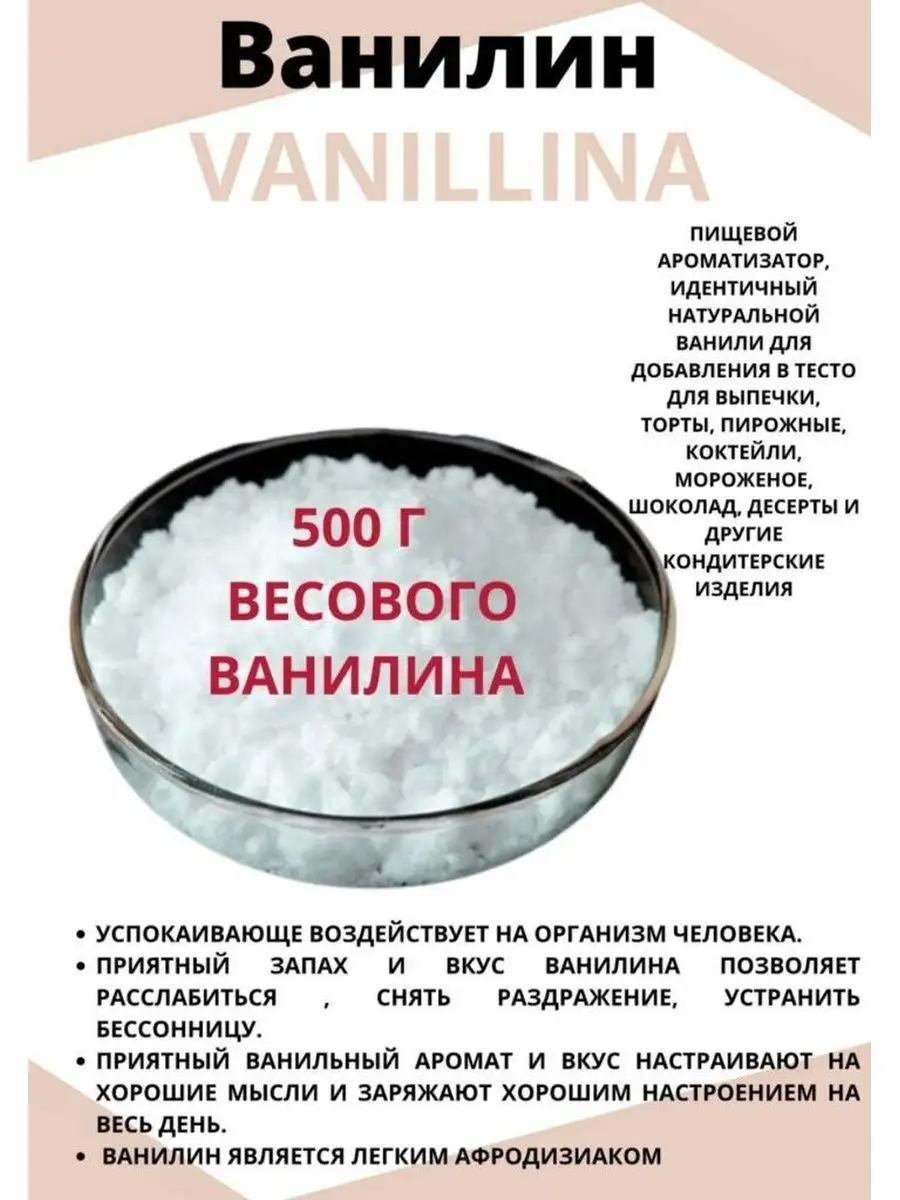 Ванилин

VANILLINA

ПИЩЕВОЙ АРОМАТИЗАТОР, ИДЕНТИЧНЫЙ НАТУРАЛЬНОЙ ВАНИЛИ ДЛЯ ДОБАВЛЕНИЯ В ТЕСТО ДЛЯ ВЫПЕЧКИ, ТОРТЫ, ПИРОЖНЫЕ, КОКТЕЙЛИ, МОРОЖЕНОЕ, ШОКОЛАД, ДЕСЕРТЫ И ДРУГИЕ КОНДИТЕРСКИЕ ИЗДЕЛИЯ

500 Г
ВЕСОВОГО
ВАНИЛИНА

• УСПОКАИВАЮЩЕ ВОЗДЕЙСТВУЕТ НА ОРГАНИЗМ ЧЕЛОВЕКА.
• ПРИЯТНЫЙ ЗАПАХ И ВКУС ВАНИЛИНА ПОЗВОЛЯЕТ РАССЛАБИТЬСЯ , СНЯТЬ РАЗДРАЖЕНИЕ, УСТРАНИТЬ БЕССОННИЦУ.
• ПРИЯТНЫЙ ВАНИЛЬНЫЙ АРОМАТ И ВКУС НАСТРАИВАЮТ НА ХОРОШИЕ МЫСЛИ И ЗАРЯЖАЮТ ХОРОШИМ НАСТРОЕНИЕМ НА ВЕСЬ ДЕНЬ.
• ВАНИЛИН ЯВЛЯЕТСЯ ЛЕГКИМ АФРОДИЗИАКОМ